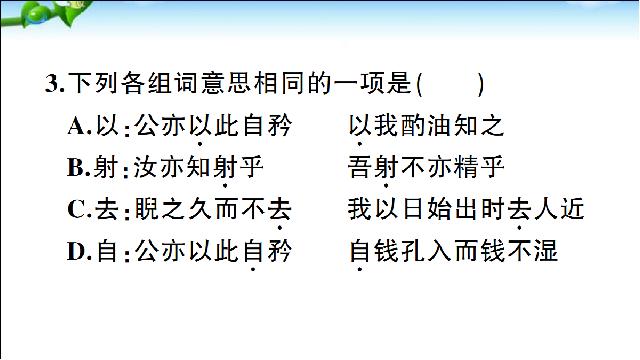 3.下列各组词意思相同的一项是(　　)

A.以:公亦以此自矜　　以我酌油知之

B.射:汝亦知射乎　　吾射不亦精乎

C.去:睨之久而不去　　我以日始出时去人近

D.自:公亦以此自矜　　自钱孔入而钱不湿